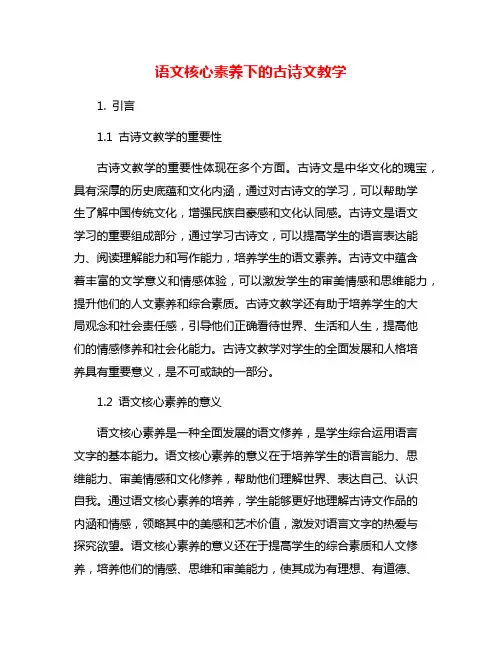 语文核心素养下的古诗文教学

1. 引言

1.1 古诗文教学的重要性

古诗文教学的重要性体现在多个方面。古诗文是中华文化的瑰宝，具有深厚的历史底蕴和文化内涵，通过对古诗文的学习，可以帮助学生了解中国传统文化，增强民族自豪感和文化认同感。古诗文是语文学习的重要组成部分，通过学习古诗文，可以提高学生的语言表达能力、阅读理解能力和写作能力，培养学生的语文素养。古诗文中蕴含着丰富的文学意义和情感体验，可以激发学生的审美情感和思维能力，提升他们的人文素养和综合素质。古诗文教学还有助于培养学生的大局观念和社会责任感，引导他们正确看待世界、生活和人生，提高他们的情感修养和社会化能力。古诗文教学对学生的全面发展和人格培养具有重要意义，是不可或缺的一部分。

1.2 语文核心素养的意义

语文核心素养是一种全面发展的语文修养，是学生综合运用语言文字的基本能力。语文核心素养的意义在于培养学生的语言能力、思维能力、审美情感和文化修养，帮助他们理解世界、表达自己、认识自我。通过语文核心素养的培养，学生能够更好地理解古诗文作品的内涵和情感，领略其中的美感和艺术价值，激发对语言文字的热爱与探究欲望。语文核心素养的意义还在于提高学生的综合素质和人文修养，培养他们的情感、思维和审美能力，使其成为有理想、有道德、